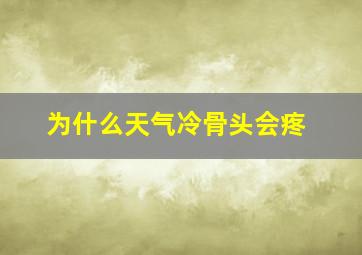 为什么天气冷骨头会疼